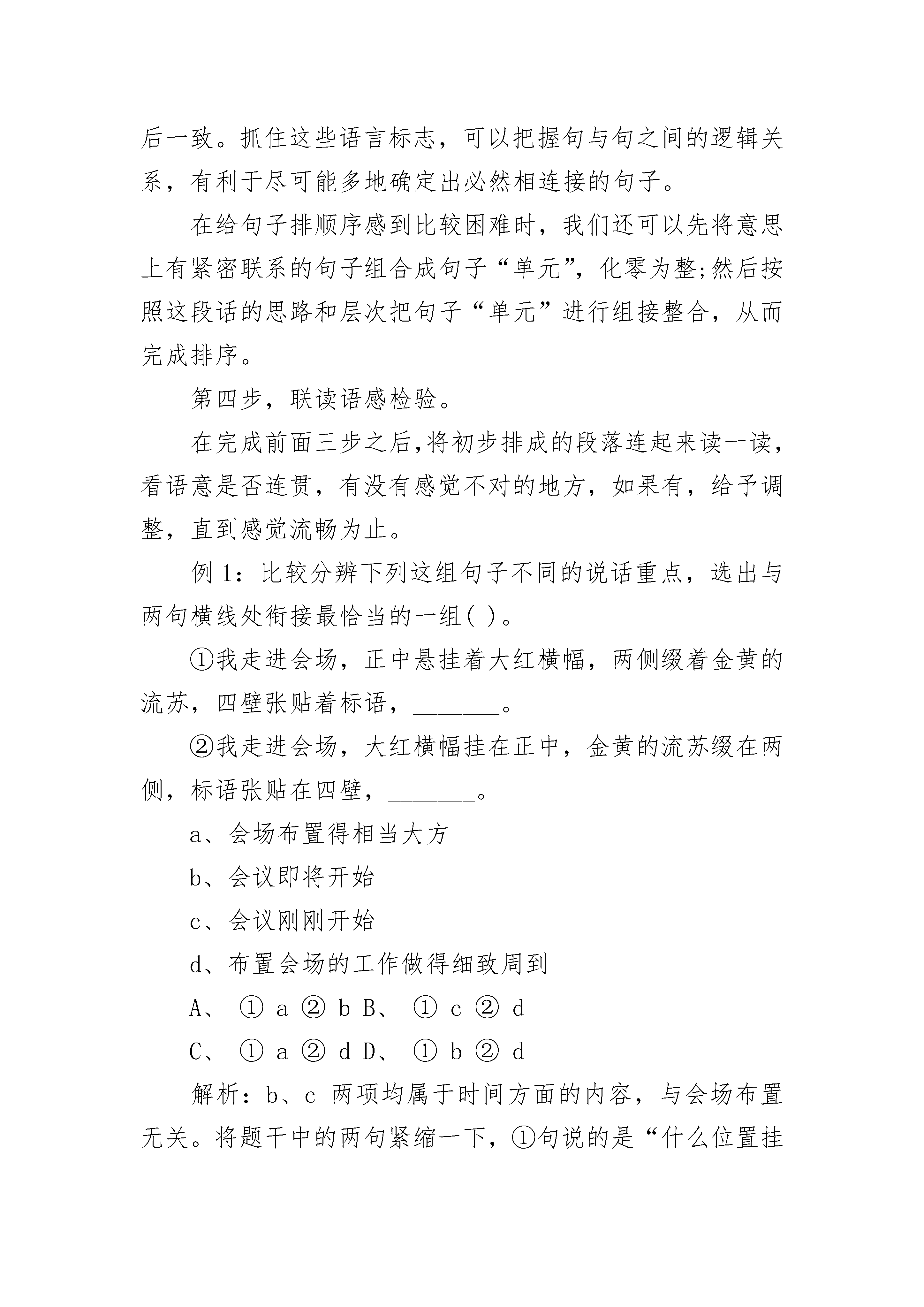 后一致。抓住这些语言标志，可以把握句与句之间的逻辑关系，有利于尽可能多地确定出必然相连接的句子。

在给句子排顺序感到比较困难时，我们还可以先将意思上有紧密联系的句子组合成句子“单元”，化零为整;然后按照这段话的思路和层次把句子“单元”进行组接整合，从而完成排序。

第四步，联读语感检验。

在完成前面三步之后,将初步排成的段落连起来读一读，看语意是否连贯，有没有感觉不对的地方，如果有，给予调整，直到感觉流畅为止。

例 1：比较分辨下列这组句子不同的说话重点，选出与两句横线处衔接最恰当的一组( )。

①我走进会场，正中悬挂着大红横幅，两侧缀着金黄的流苏，四壁张贴着标语，________。

②我走进会场，大红横幅挂在正中，金黄的流苏缀在两侧，标语张贴在四壁，________。

a、会场布置得相当大方

b、会议即将开始

c、会议刚刚开始

d、布置会场的工作做得细致周到

A、 ① a ② b B、 ① c ② d

C、 ① a ② d D、 ① b ② d

解析：b、c 两项均属于时间方面的内容，与会场布置无关。将题干中的两句紧缩一下，①句说的是“什么位置挂